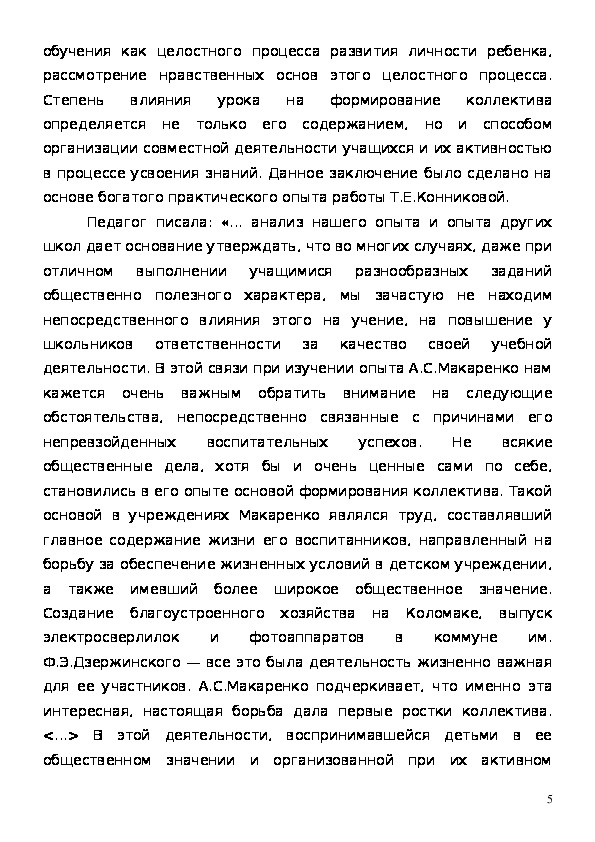 обучения как целостного процесса развития личности ребенка, рассмотрение нравственных основ этого целостного процесса. Степень влияния урока на формирование коллектива определяется не только его содержанием, но и способом организации совместной деятельности учащихся и их активностью в процессе усвоения знаний. Данное заключение было сделано на основе богатого практического опыта работы Т.Е.Конниковой.

Педагог писала: «... анализ нашего опыта и опыта других школ дает основание утверждать, что во многих случаях, даже при отличном выполнении учащимися разнообразных заданий общественно полезного характера, мы зачастую не находим непосредственного влияния этого на учение, на повышение у школьников ответственности за качество своей учебной деятельности. В этой связи при изучении опыта А.С.Макаренко нам кажется очень важным обратить внимание на следующие обстоятельства, непосредственно связанные с причинами его непревзойденных воспитательных успехов. Не всякие общественные дела, хотя бы и очень ценные сами по себе, становились в его опыте основой формирования коллектива. Такой основой в учреждениях Макаренко являлся труд, составлявший главное содержание жизни его воспитанников, направленный на борьбу за обеспечение жизненных условий в детском учреждении, а также имевший более широкое общественное значение. Создание благоустроенного хозяйства на Коломаке, выпуск электросверлилок и фотоаппаратов в коммуне им. Ф.Э.Дзержинского — все это была деятельность жизненно важная для ее участников. А.С.Макаренко подчеркивает, что именно эта интересная, настоящая борьба дала первые ростки коллектива. <...> В этой деятельности, воспринимавшейся детьми в ее общественном значении и организованной при их активном

5